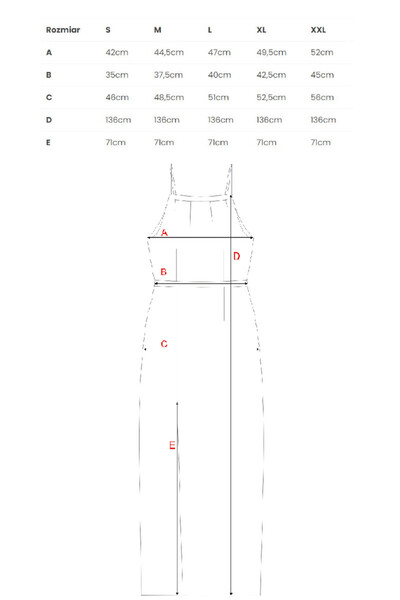 | Rozmiar | S | M | L | XL | XXL |
|---|---|---|---|---|---|
| A | 42cm | 44,5cm | 47cm | 49,5cm | 52cm |
| B | 35cm | 37,5cm | 40cm | 42,5cm | 45cm |
| C | 46cm | 48,5cm | 51cm | 52,5cm | 56cm |
| D | 136cm | 136cm | 136cm | 136cm | 136cm |
| E | 71cm | 71cm | 71cm | 71cm | 71cm |

A
D
B
C
E